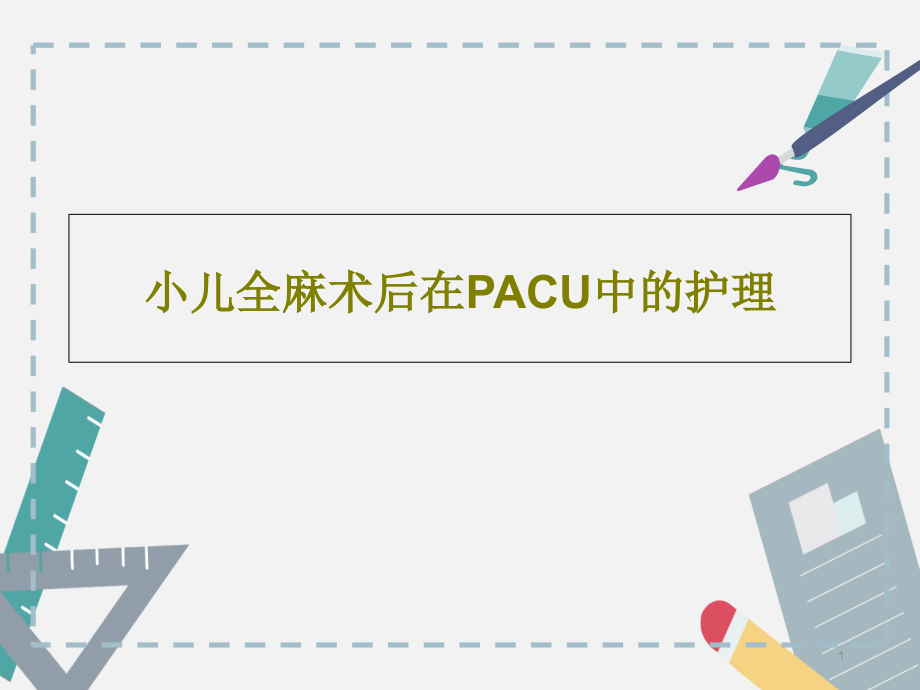 小儿全麻术后在PACU中的护理

1